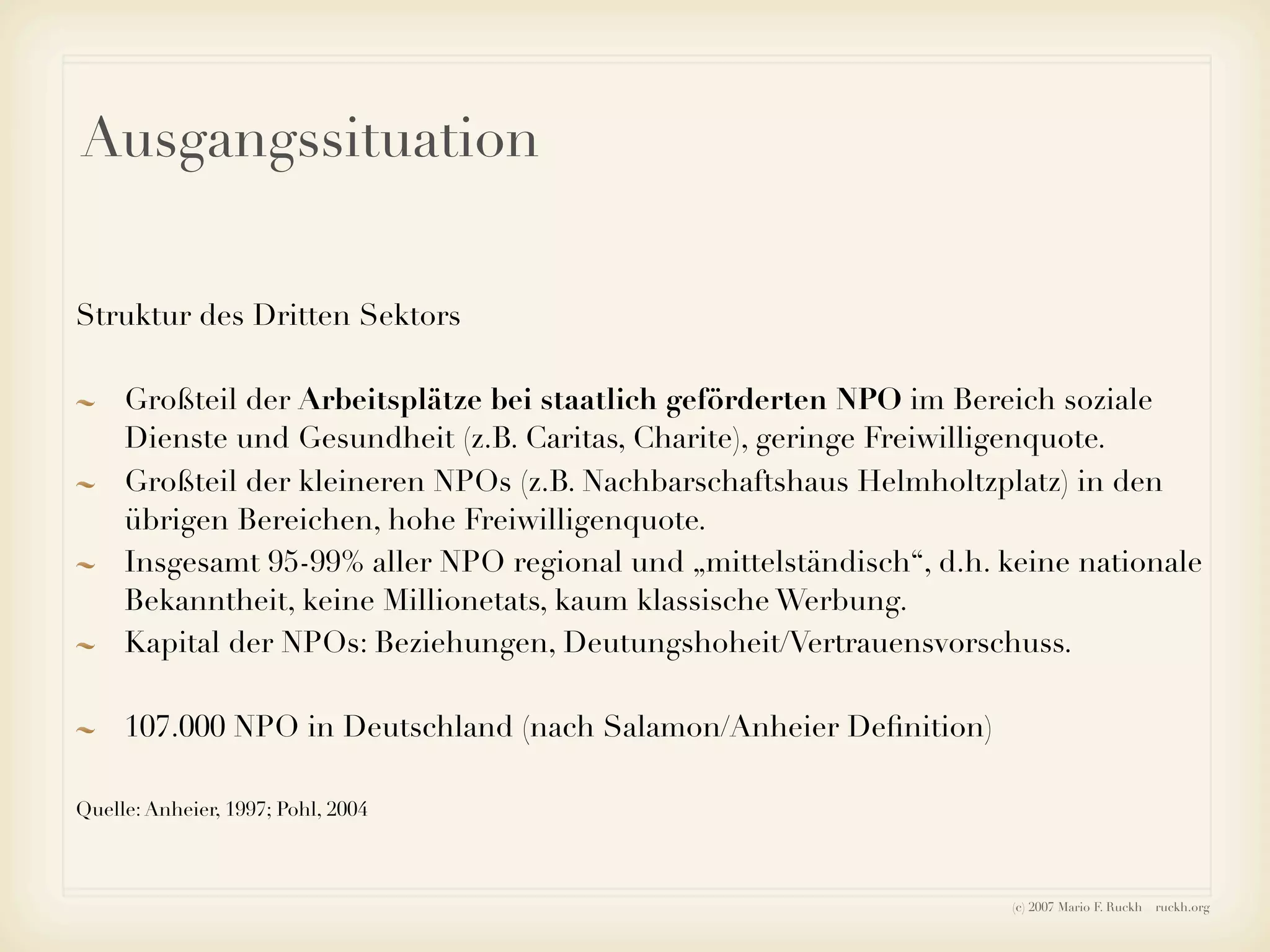 Ausgangssituation

Struktur des Dritten Sektors

~ Großteil der Arbeitsplätze bei staatlich geförderten NPO im Bereich soziale Dienste und Gesundheit (z.B. Caritas, Charite), geringe Freiwilligenquote.
~ Großteil der kleineren NPOs (z.B. Nachbarschaftshaus Helmholtzplatz) in den übrigen Bereichen, hohe Freiwilligenquote.
~ Insgesamt 95-99% aller NPO regional und „mittelständisch“, d.h. keine nationale Bekanntheit, keine Millionetats, kaum klassische Werbung.
~ Kapital der NPOs: Beziehungen, Deutungshoheit/Vertrauensvorschuss.

~ 107.000 NPO in Deutschland (nach Salamon/Anheier Definition)

Quelle: Anheier, 1997; Pohl, 2004

(c) 2007 Mario F. Ruckh ruckh.org